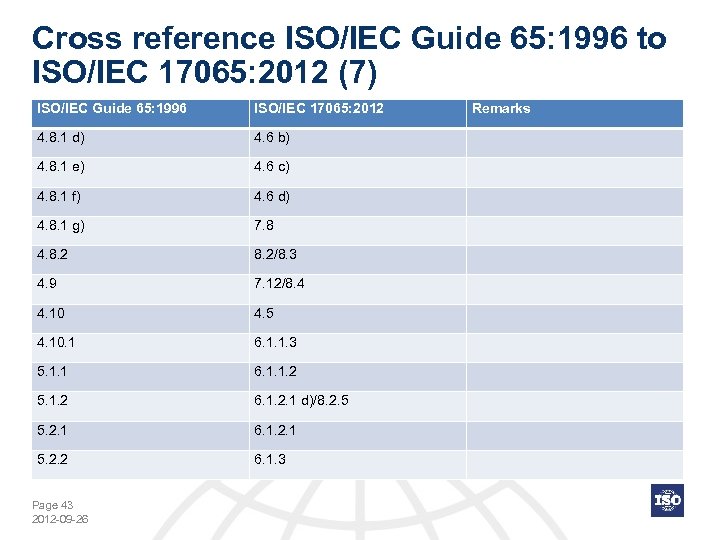 Cross reference ISO/IEC Guide 65:1996 to ISO/IEC 17065:2012 (7)

| ISO/IEC Guide 65:1996 | ISO/IEC 17065:2012 | Remarks |
|---|---|---|
| 4.8.1 d) | 4.6 b) | |
| 4.8.1 e) | 4.6 c) | |
| 4.8.1 f) | 4.6 d) | |
| 4.8.1 g) | 7.8 | |
| 4.8.2 | 8.2/8.3 | |
| 4.9 | 7.12/8.4 | |
| 4.10 | 4.5 | |
| 4.10.1 | 6.1.1.3 | |
| 5.1.1 | 6.1.1.2 | |
| 5.1.2 | 6.1.2.1 d)/8.2.5 | |
| 5.2.1 | 6.1.2.1 | |
| 5.2.2 | 6.1.3 | |

Page 43
2012-09-26

ISO